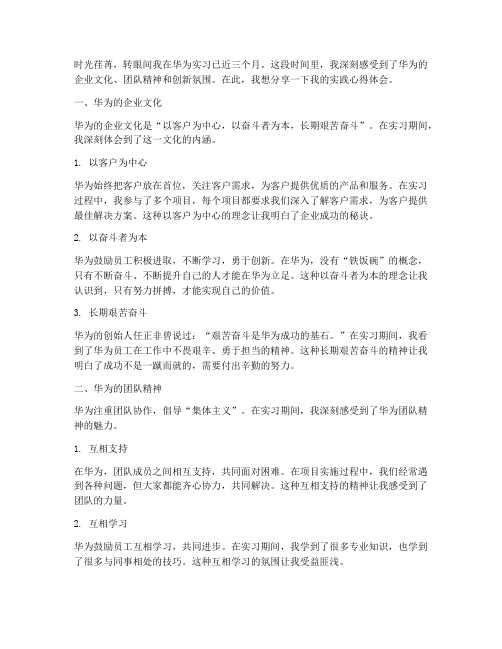 时光荏苒，转眼间我在华为实习已近三个月。这段时间里，我深刻感受到了华为的企业文化、团队精神和创新氛围。在此，我想分享一下我的实践心得体会。

一、华为的企业文化

华为的企业文化是“以客户为中心，以奋斗者为本，长期艰苦奋斗”。在实习期间，我深刻体会到了这一文化的内涵。

1. 以客户为中心

华为始终把客户放在首位，关注客户需求，为客户提供优质的产品和服务。在实习过程中，我参与了多个项目，每个项目都要求我们深入了解客户需求，为客户提供最佳解决方案。这种以客户为中心的理念让我明白了企业成功的秘诀。

2. 以奋斗者为本

华为鼓励员工积极进取，不断学习，勇于创新。在华为，没有“铁饭碗”的概念，只有不断奋斗、不断提升自己的人才能在华为立足。这种以奋斗者为本的理念让我认识到，只有努力拼搏，才能实现自己的价值。

3. 长期艰苦奋斗

华为的创始人任正非曾说过：“艰苦奋斗是华为成功的基石。”在实习期间，我看到了华为员工在工作中不畏艰辛、勇于担当的精神。这种长期艰苦奋斗的精神让我明白了成功不是一蹴而就的，需要付出辛勤的努力。

二、华为的团队精神

华为注重团队协作，倡导“集体主义”。在实习期间，我深刻感受到了华为团队精神的魅力。

1. 互相支持

在华为，团队成员之间相互支持，共同面对困难。在项目实施过程中，我们经常遇到各种问题，但大家都能齐心协力，共同解决。这种互相支持的精神让我感受到了团队的力量。

2. 互相学习

华为鼓励员工互相学习，共同进步。在实习期间，我学到了很多专业知识，也学到了很多与同事相处的技巧。这种互相学习的氛围让我受益匪浅。